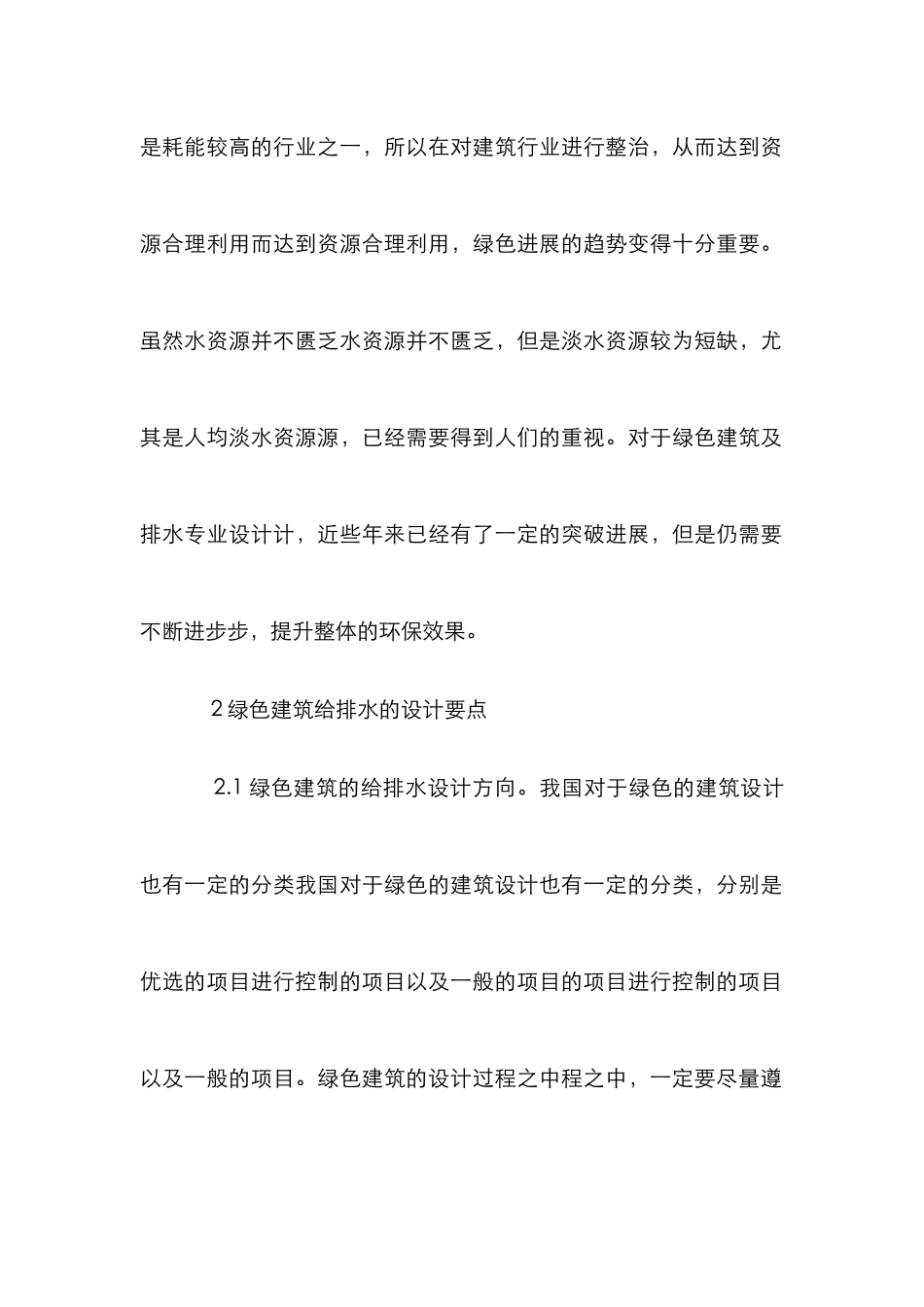 是耗能较高的行业之一，所以在对建筑行业进行整治，从而达到资源合理利用而达到资源合理利用，绿色进展的趋势变得十分重要。虽然水资源并不匮乏水资源并不匮乏，但是淡水资源较为短缺，尤其是人均淡水资源源，已经需要得到人们的重视。对于绿色建筑及排水专业设计计，近些年来已经有了一定的突破进展，但是仍需要不断进步步，提升整体的环保效果。

2 绿色建筑给排水的设计要点

2.1 绿色建筑的给排水设计方向。我国对于绿色的建筑设计也有一定的分类我国对于绿色的建筑设计也有一定的分类，分别是优选的项目进行控制的项目以及一般的项目的项目进行控制的项目以及一般的项目。绿色建筑的设计过程之中程之中，一定要尽量遵